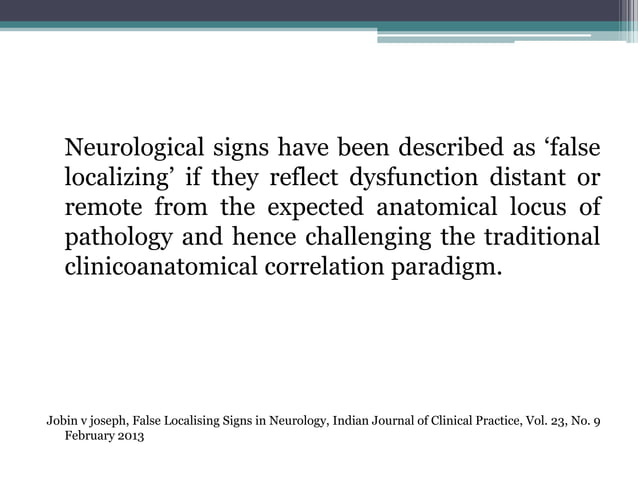 Neurological signs have been described as ‘false localizing’ if they reflect dysfunction distant or remote from the expected anatomical locus of pathology and hence challenging the traditional clinicoanatomical correlation paradigm.

Jobin v joseph, False Localising Signs in Neurology, Indian Journal of Clinical Practice, Vol. 23, No. 9 February 2013